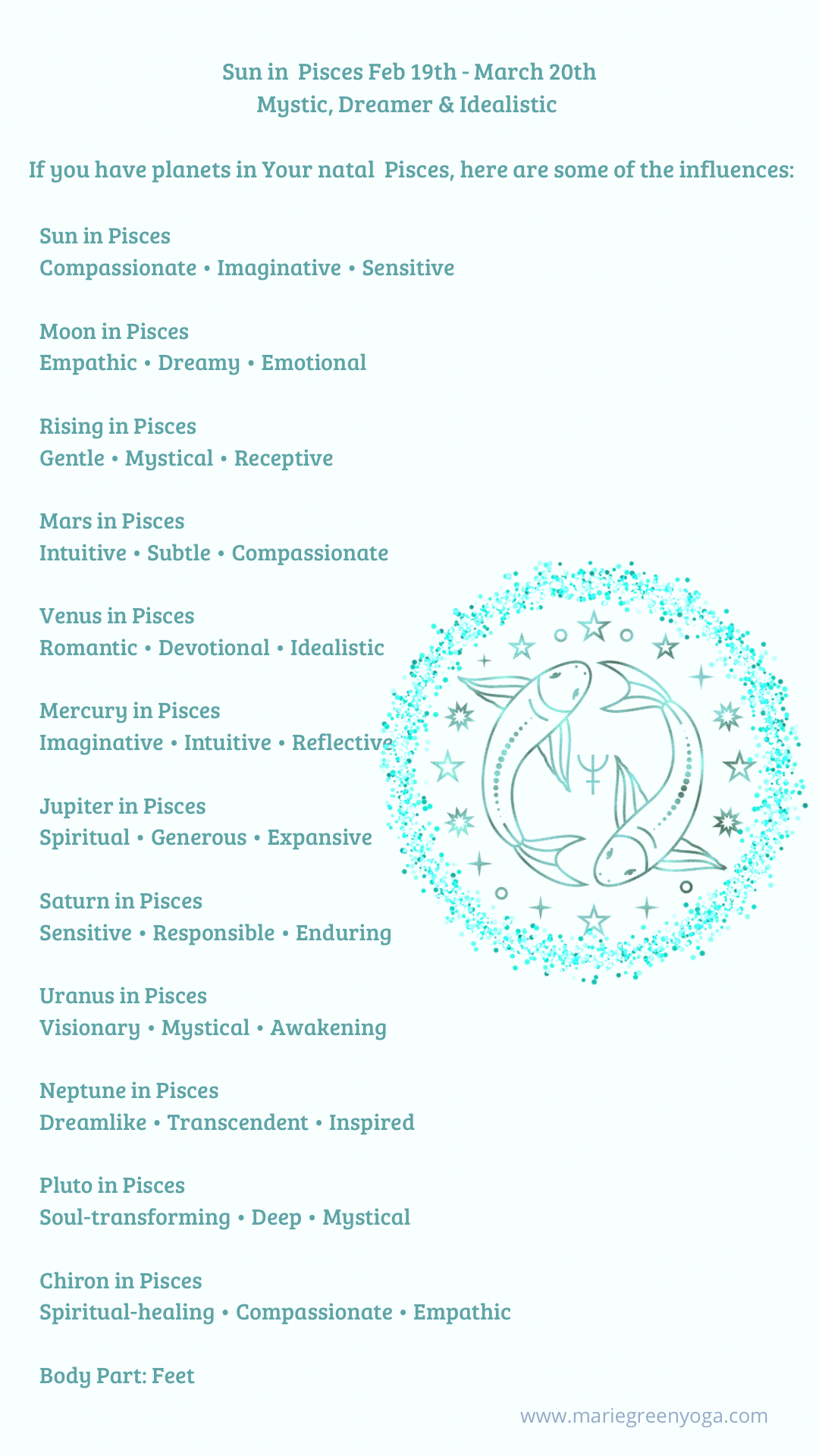 Sun in Pisces Feb 19th - March 20th
Mystic, Dreamer & Idealistic

If you have planets in Your natal Pisces, here are some of the influences:

Sun in Pisces
Compassionate • Imaginative • Sensitive

Moon in Pisces
Empathic • Dreamy • Emotional

Rising in Pisces
Gentle • Mystical • Receptive

Mars in Pisces
Intuitive • Subtle • Compassionate

Venus in Pisces
Romantic • Devotional • Idealistic

Mercury in Pisces
Imaginative • Intuitive • Reflective

Jupiter in Pisces
Spiritual • Generous • Expansive

Saturn in Pisces
Sensitive • Responsible • Enduring

Uranus in Pisces
Visionary • Mystical • Awakening

Neptune in Pisces
Dreamlike • Transcendent • Inspired

Pluto in Pisces
Soul-transforming • Deep • Mystical

Chiron in Pisces
Spiritual-healing • Compassionate • Empathic

Body Part: Feet

www.mariegreenyoga.com